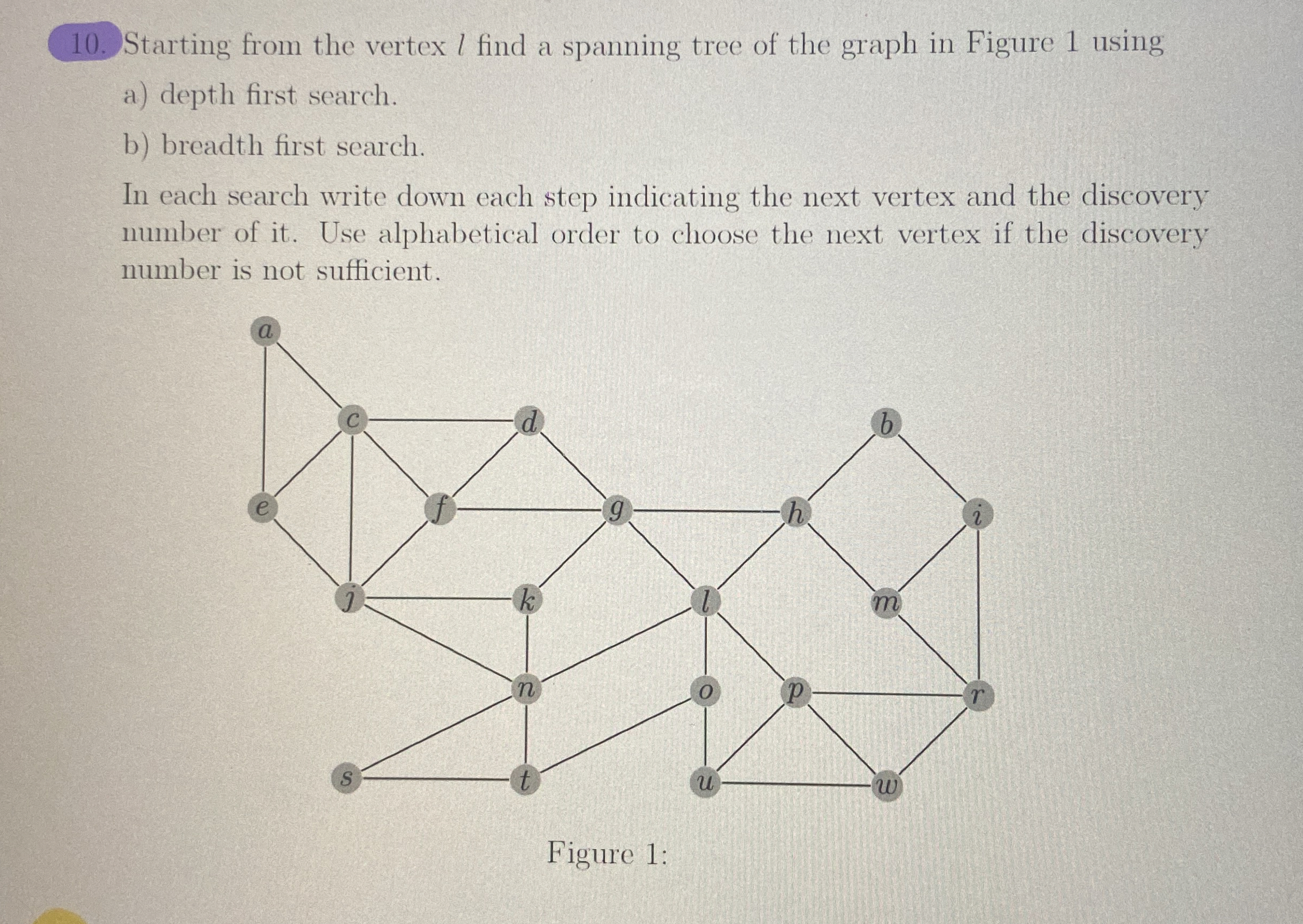 10. Starting from the vertex $l$ find a spanning tree of the graph in Figure 1 using

a) depth first search.

b) breadth first search.

In each search write down each step indicating the next vertex and the discovery number of it. Use alphabetical order to choose the next vertex if the discovery number is not sufficient.

$a$
$c$
$d$
$b$
$e$
$f$
$g$
$h$
$i$
$j$
$k$
$l$
$m$
$n$
$o$
$p$
$r$
$s$
$t$
$u$
$w$

Figure 1: